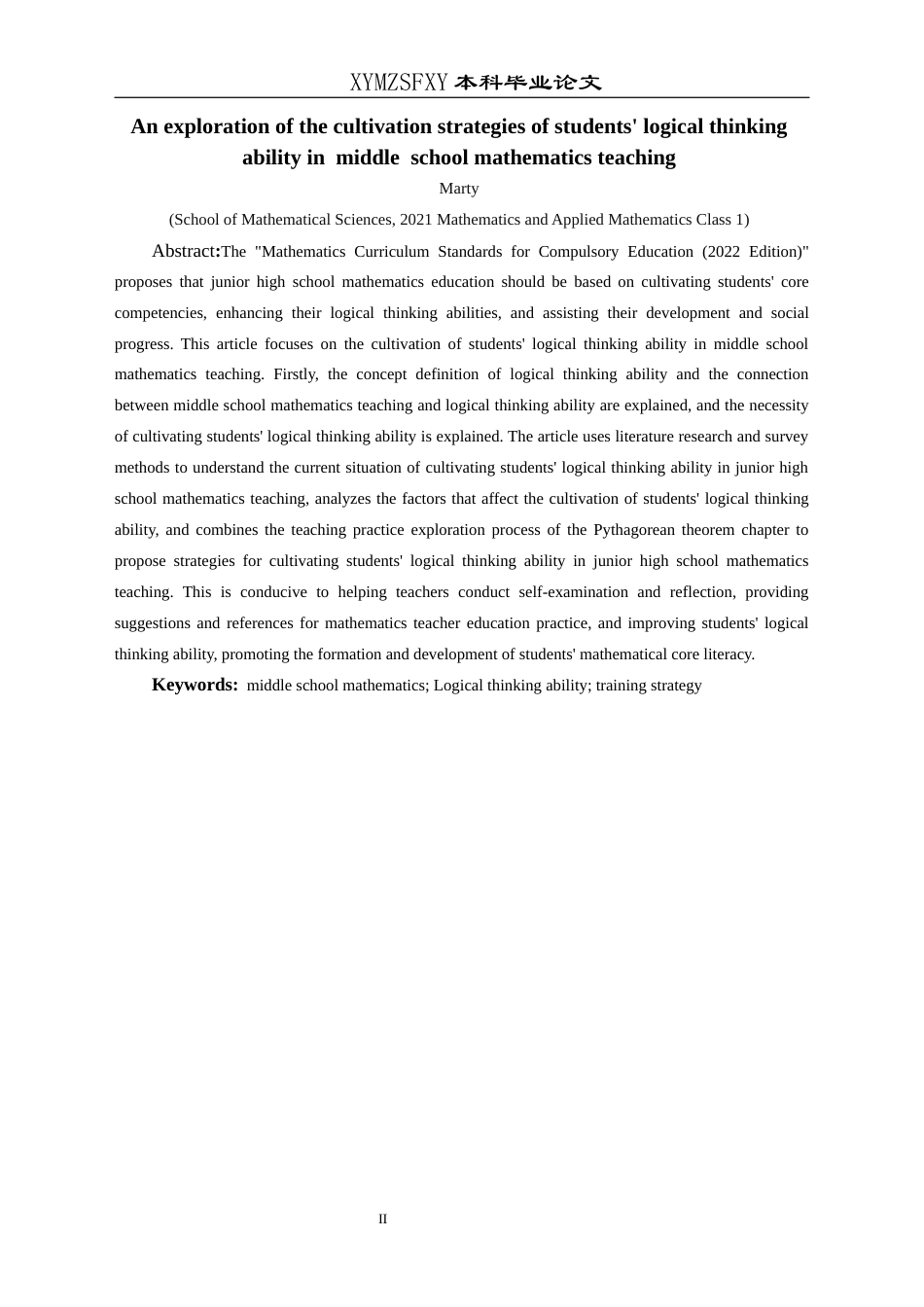 XYMZSFXY 本科毕业论文

An exploration of the cultivation strategies of students' logical thinking ability in middle school mathematics teaching

Marty

(School of Mathematical Sciences, 2021 Mathematics and Applied Mathematics Class 1)

Abstract:The "Mathematics Curriculum Standards for Compulsory Education (2022 Edition)" proposes that junior high school mathematics education should be based on cultivating students' core competencies, enhancing their logical thinking abilities, and assisting their development and social progress. This article focuses on the cultivation of students' logical thinking ability in middle school mathematics teaching. Firstly, the concept definition of logical thinking ability and the connection between middle school mathematics teaching and logical thinking ability are explained, and the necessity of cultivating students' logical thinking ability is explained. The article uses literature research and survey methods to understand the current situation of cultivating students' logical thinking ability in junior high school mathematics teaching, analyzes the factors that affect the cultivation of students' logical thinking ability, and combines the teaching practice exploration process of the Pythagorean theorem chapter to propose strategies for cultivating students' logical thinking ability in junior high school mathematics teaching. This is conducive to helping teachers conduct self-examination and reflection, providing suggestions and references for mathematics teacher education practice, and improving students' logical thinking ability, promoting the formation and development of students' mathematical core literacy.

Keywords: middle school mathematics; Logical thinking ability; training strategy

II